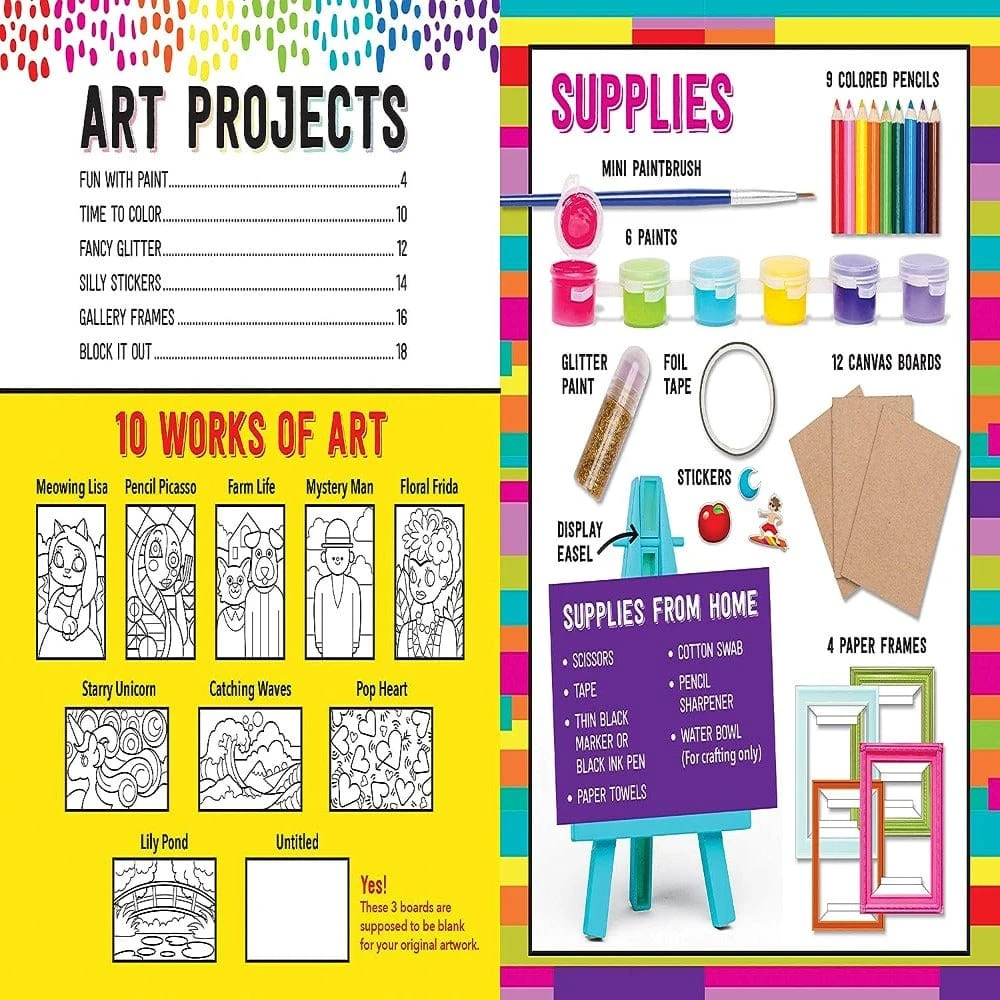 ART PROJECTS

FUN WITH PAINT 4
TIME TO COLOR 10
FANCY GLITTER 12
SILLY STICKERS 14
GALLERY FRAMES 16
BLOCK IT OUT 18

10 WORKS OF ART

Meowing Lisa
Pencil Picasso
Farm Life
Mystery Man
Floral Frida
Starry Unicorn
Catching Waves
Pop Heart
Lily Pond
Untitled

Yes!
These 3 boards are supposed to be blank for your original artwork.

SUPPLIES

9 COLORED PENCILS

MINI PAINTBRUSH

6 PAINTS

GLITTER PAINT

FOIL TAPE

12 CANVAS BOARDS

STICKERS

DISPLAY EASEL

SUPPLIES FROM HOME
• SCISSORS
• TAPE
• THIN BLACK MARKER OR BLACK INK PEN
• PAPER TOWELS
• COTTON SWAB
• PENCIL SHARPENER
• WATER BOWL (For crafting only)

4 PAPER FRAMES